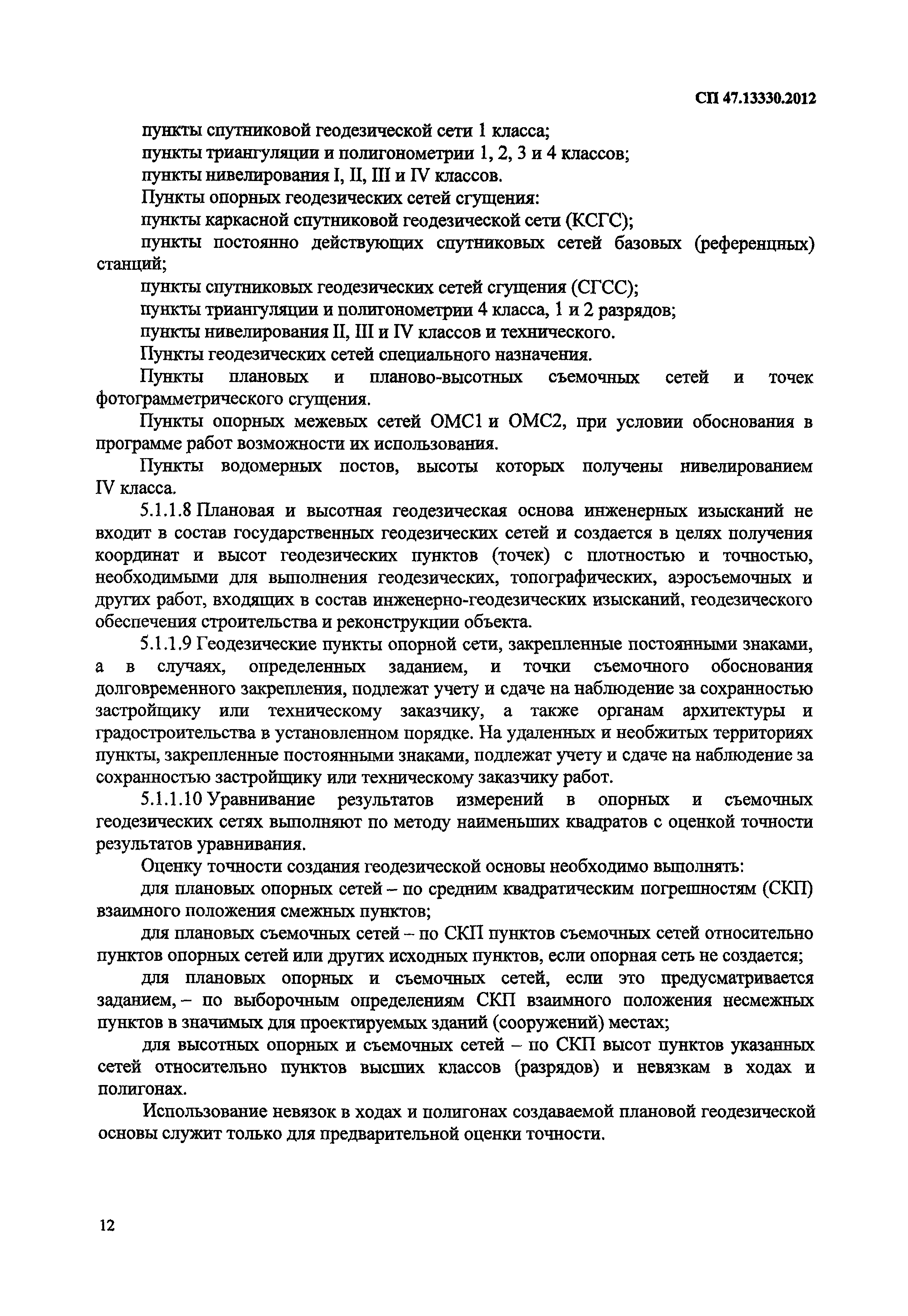 СП 47.13330.2012

пункты спутниковой геодезической сети 1 класса;

пункты триангуляции и полигонометрии 1, 2, 3 и 4 классов;

пункты нивелирования I, II, III и IV классов.

Пункты опорных геодезических сетей сгущения:

пункты каркасной спутниковой геодезической сети (КСГС);

пункты постоянно действующих спутниковых сетей базовых (референцных) станций;

пункты спутниковых геодезических сетей сгущения (СГСС);

пункты триангуляции и полигонометрии 4 класса, 1 и 2 разрядов;

пункты нивелирования II, III и IV классов и технического.

Пункты геодезических сетей специального назначения.

Пункты плановых и планово-высотных съемочных сетей и точек фотограмметрического сгущения.

Пункты опорных межевых сетей ОМС1 и ОМС2, при условии обоснования в программе работ возможности их использования.

Пункты водомерных постов, высоты которых получены нивелированием IV класса.

5.1.1.8 Плановая и высотная геодезическая основа инженерных изысканий не входит в состав государственных геодезических сетей и создается в целях получения координат и высот геодезических пунктов (точек) с плотностью и точностью, необходимыми для выполнения геодезических, топографических, аэросъемочных и других работ, входящих в состав инженерно-геодезических изысканий, геодезического обеспечения строительства и реконструкции объекта.

5.1.1.9 Геодезические пункты опорной сети, закрепленные постоянными знаками, а в случаях, определенных заданием, и точки съемочного обоснования долговременного закрепления, подлежат учету и сдаче на наблюдение за сохранностью застройщику или техническому заказчику, а также органам архитектуры и градостроительства в установленном порядке. На удаленных и необжитых территориях пункты, закрепленные постоянными знаками, подлежат учету и сдаче на наблюдение за сохранностью застройщику или техническому заказчику работ.

5.1.1.10 Уравнивание результатов измерений в опорных и съемочных геодезических сетях выполняют по методу наименьших квадратов с оценкой точности результатов уравнивания.

Оценку точности создания геодезической основы необходимо выполнять:

для плановых опорных сетей – по средним квадратическим погрешностям (СКП) взаимного положения смежных пунктов;

для плановых съемочных сетей – по СКП пунктов съемочных сетей относительно пунктов опорных сетей или других исходных пунктов, если опорная сеть не создается;

для плановых опорных и съемочных сетей, если это предусматривается заданием, – по выборочным определениям СКП взаимного положения несмежных пунктов в значимых для проектируемых зданий (сооружений) местах;

для высотных опорных и съемочных сетей – по СКП высот пунктов указанных сетей относительно пунктов высших классов (разрядов) и невязкам в ходах и полигонах.

Использование невязок в ходах и полигонах создаваемой плановой геодезической основы служит только для предварительной оценки точности.

12